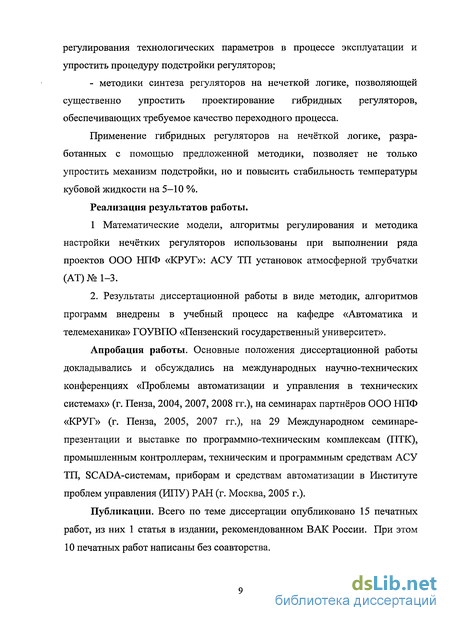 регулирования технологических параметров в процессе эксплуатации и упростить процедуру подстройки регуляторов;

- методики синтеза регуляторов на нечеткой логике, позволяющей существенно упростить проектирование гибридных регуляторов, обеспечивающих требуемое качество переходного процесса.

Применение гибридных регуляторов на нечёткой логике, разработанных с помощью предложенной методики, позволяет не только упростить механизм подстройки, но и повысить стабильность температуры кубовой жидкости на 5–10 %.

Реализация результатов работы.

1 Математические модели, алгоритмы регулирования и методика настройки нечётких регуляторов использованы при выполнении ряда проектов ООО НПФ «КРУГ»: АСУ ТП установок атмосферной трубчатки (АТ) № 1–3.

2. Результаты диссертационной работы в виде методик, алгоритмов программ внедрены в учебный процесс на кафедре «Автоматика и телемеханика» ГОУВПО «Пензенский государственный университет».

Апробация работы. Основные положения диссертационной работы докладывались и обсуждались на международных научно-технических конференциях «Проблемы автоматизации и управления в технических системах» (г. Пенза, 2004, 2007, 2008 гг.), на семинарах партнёров ООО НПФ «КРУГ» (г. Пенза, 2005, 2007 гг.), на 29 Международном семинаре-презентации и выставке по программно-техническим комплексам (ПТК), промышленным контроллерам, техническим и программным средствам АСУ ТП, SCADA-системам, приборам и средствам автоматизации в Институте проблем управления (ИПУ) РАН (г. Москва, 2005 г.).

Публикации. Всего по теме диссертации опубликовано 15 печатных работ, из них 1 статья в издании, рекомендованном ВАК России. При этом 10 печатных работ написаны без соавторства.

9

dsLib.net
библиотека диссертаций